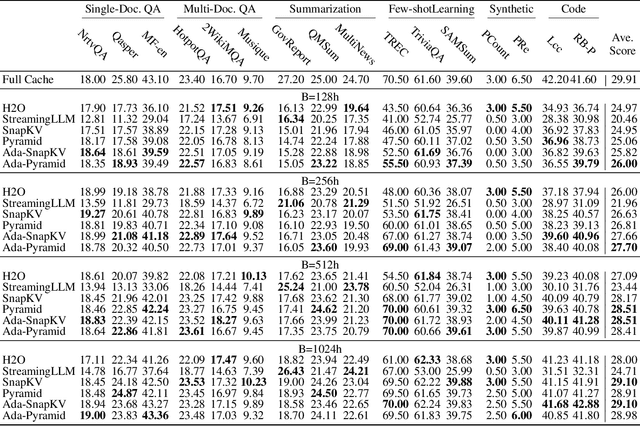 |  | Single-Doc. QA | | | Multi-Doc. QA | | | Summarization | | | Few-shotLearning | | | Synthetic | | Code | | |
|---|---|---|---|---|---|---|---|---|---|---|---|---|---|---|---|---|---|
|  | NrtvQA | Qasper | MF-en | HotpotQA | 2WikiMQA | Musique | GovReport | QMSum | MultiNews | TREC | TriviaQA | SAMSum | PCount | PRe | Lcc | RB-P | Ave. Score |
| Full Cache | 18.00 | 25.80 | 43.10 | 23.40 | 16.70 | 9.70 | 27.20 | 25.00 | 24.70 | 70.50 | 61.60 | 39.60 | 3.00 | 6.50 | 42.20 | 41.60 | 29.91 |
| B=128h | | | | | | | | | | | | | | | | | |
| H2O | 17.90 | 17.73 | 36.10 | 21.52 | **17.51** | **9.26** | 16.13 | 22.99 | **19.64** | 43.50 | 60.64 | 36.36 | **3.00** | **5.50** | 34.93 | 36.74 | 24.97 |
| StreamingLLM | 12.81 | 11.32 | 29.04 | 17.24 | 13.67 | 6.91 | **16.34** | 20.25 | 17.35 | 41.00 | 52.74 | 25.77 | 0.50 | 3.00 | 28.38 | 30.98 | 20.46 |
| SnapKV | 17.51 | 17.57 | 38.89 | 22.15 | 17.28 | 9.13 | 15.01 | 21.96 | 17.94 | 46.00 | 61.05 | 35.97 | 0.00 | 4.00 | 36.92 | 37.83 | 24.95 |
| Pyramid | 18.17 | 17.58 | 39.08 | 22.05 | 16.78 | 8.13 | 14.74 | 22.24 | 17.88 | 47.50 | 60.11 | 37.02 | 0.50 | 3.50 | **36.96** | 38.73 | 25.06 |
| Ada-SnapKV | **18.64** | 18.61 | **39.59** | 22.51 | 17.05 | 9.19 | 15.28 | 22.88 | 18.98 | 52.50 | **61.69** | 36.76 | 0.00 | 3.00 | 36.82 | 39.63 | 25.82 |
| Ada-Pyramid | 18.35 | **18.93** | 39.49 | **22.57** | 16.83 | 8.61 | 15.05 | **23.22** | 18.85 | **55.50** | 60.93 | **37.39** | 0.50 | 3.50 | 36.55 | **39.79** | **26.00** |
| B=256h | | | | | | | | | | | | | | | | | |
| H2O | 18.99 | 19.18 | 38.78 | 21.88 | 17.33 | 9.16 | 16.88 | 23.29 | 20.51 | 48.00 | 60.36 | 38.07 | **3.00** | **5.50** | 37.18 | 37.94 | 26.00 |
| StreamingLLM | 13.59 | 11.81 | 29.73 | 18.59 | 14.37 | 6.72 | **21.06** | 20.78 | **21.29** | 51.50 | 51.92 | 26.51 | 0.50 | 3.00 | 28.97 | 31.09 | 21.96 |
| SnapKV | **19.27** | 20.61 | 40.78 | 22.81 | 16.83 | **9.89** | 16.23 | 23.17 | 20.07 | 53.50 | **61.75** | 38.41 | 0.00 | 4.00 | 38.25 | 40.57 | 26.63 |
| Pyramid | 18.81 | 19.83 | 40.71 | 22.34 | 17.10 | 9.08 | 16.10 | 22.93 | 19.50 | 60.00 | 61.01 | 38.65 | 0.50 | 5.00 | 38.23 | 39.13 | 26.81 |
| Ada-SnapKV | 18.99 | **21.08** | **41.18** | **22.89** | **17.64** | 9.52 | 16.71 | 23.05 | 20.48 | 67.00 | 61.27 | 38.74 | 0.00 | 3.50 | **39.60** | **40.96** | 27.66 |
| Ada-Pyramid | 18.78 | 20.32 | 40.50 | 22.73 | 17.01 | 9.37 | 16.05 | **23.60** | 19.93 | **69.00** | 61.43 | **39.07** | 2.00 | 5.00 | 38.40 | 40.08 | **27.70** |
| B=512h | | | | | | | | | | | | | | | | | |
| H2O | 18.61 | 20.07 | 39.82 | 22.08 | 17.21 | **10.13** | 17.62 | 23.65 | 21.41 | 54.50 | **61.84** | 38.74 | **3.00** | 5.50 | 39.23 | 40.08 | 27.09 |
| StreamingLLM | 13.94 | 13.13 | 33.06 | 18.26 | 14.44 | 7.41 | **25.24** | 21.00 | **23.78** | 60.50 | 52.04 | 26.31 | 1.00 | 3.00 | 30.10 | 31.76 | 23.44 |
| SnapKV | 18.45 | 21.96 | 42.01 | 23.25 | 17.42 | 9.88 | 17.68 | 23.62 | 21.30 | 68.00 | 61.77 | 39.02 | 1.00 | 4.50 | 40.09 | 40.79 | 28.17 |
| Pyramid | 18.46 | 22.85 | **42.24** | 23.27 | 16.75 | 9.45 | 17.41 | **24.62** | 21.20 | **70.00** | 60.61 | 39.32 | **3.00** | **6.50** | 39.63 | 40.78 | **28.51** |
| Ada-SnapKV | **18.83** | 22.39 | 42.15 | 23.52 | **18.27** | 9.63 | 17.66 | 23.99 | 21.23 | **70.00** | 61.72 | 38.93 | 2.00 | 4.50 | **40.11** | **41.28** | **28.51** |
| Ada-Pyramid | 18.64 | **22.86** | 41.81 | **23.61** | 16.67 | 9.45 | 17.35 | 23.75 | 20.79 | **70.00** | 60.66 | **39.61** | **3.00** | 5.50 | 39.87 | 40.99 | 28.41 |
| B=1024h | | | | | | | | | | | | | | | | | |
| H2O | 17.11 | 22.34 | 41.26 | 22.09 | **17.47** | 9.60 | 18.82 | 23.94 | 22.49 | 61.00 | **62.33** | 38.68 | **3.00** | 5.50 | 41.23 | 41.18 | 28.00 |
| StreamingLLM | 14.78 | 16.77 | 37.64 | 18.77 | 14.63 | 7.39 | **26.43** | 21.47 | **24.21** | 67.00 | 53.00 | 25.99 | 0.50 | 3.00 | 31.51 | 32.31 | 24.71 |
| SnapKV | 18.45 | 24.18 | 42.50 | **23.53** | 17.32 | **10.23** | 19.00 | 24.26 | 23.04 | 69.50 | 62.22 | **39.88** | **3.00** | 5.50 | 41.15 | 41.91 | **29.10** |
| Pyramid | 18.48 | **24.87** | 42.11 | 23.45 | 16.97 | 9.84 | 18.93 | **24.50** | 22.77 | 69.50 | 61.65 | 39.73 | 2.50 | 5.00 | 41.07 | 41.27 | 28.91 |
| Ada-SnapKV | 18.94 | 23.68 | 43.27 | 23.28 | 17.15 | 9.89 | 18.58 | 23.46 | 22.65 | **70.00** | 62.24 | 39.83 | 2.50 | 5.50 | **41.68** | **42.88** | **29.10** |
| Ada-Pyramid | **19.00** | 23.83 | **43.36** | 23.48 | 17.03 | 9.32 | 18.70 | 24.11 | 22.61 | 69.50 | 61.83 | 39.75 | 2.50 | **6.00** | 40.85 | 41.80 | 28.98 |